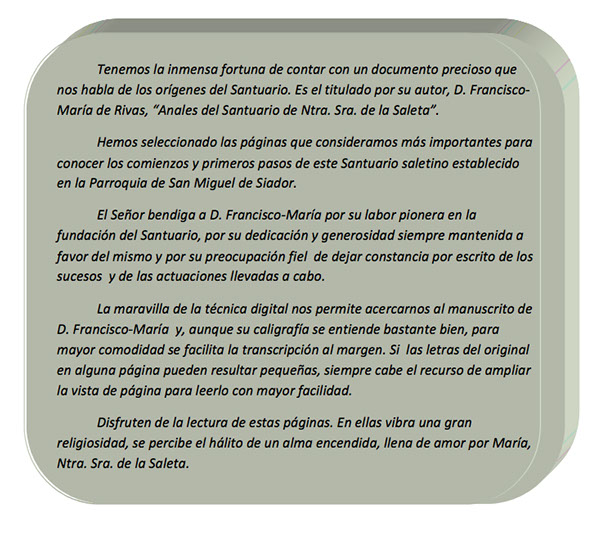 Tenemos la inmensa fortuna de contar con un documento precioso que nos habla de los orígenes del Santuario. Es el titulado por su autor, D. Francisco-María de Rivas, "Anales del Santuario de Ntra. Sra. de la Saleta".

Hemos seleccionado las páginas que consideramos más importantes para conocer los comienzos y primeros pasos de este Santuario saletino establecido en la Parroquia de San Miguel de Siador.

El Señor bendiga a D. Francisco-María por su labor pionera en la fundación del Santuario, por su dedicación y generosidad siempre mantenida a favor del mismo y por su preocupación fiel de dejar constancia por escrito de los sucesos y de las actuaciones llevadas a cabo.

La maravilla de la técnica digital nos permite acercarnos al manuscrito de D. Francisco-María y, aunque su caligrafía se entiende bastante bien, para mayor comodidad se facilita la transcripción al margen. Si las letras del original en alguna página pueden resultar pequeñas, siempre cabe el recurso de ampliar la vista de página para leerlo con mayor facilidad.

Disfruten de la lectura de estas páginas. En ellas vibra una gran religiosidad, se percibe el hálito de un alma encendida, llena de amor por María, Ntra. Sra. de la Saleta.